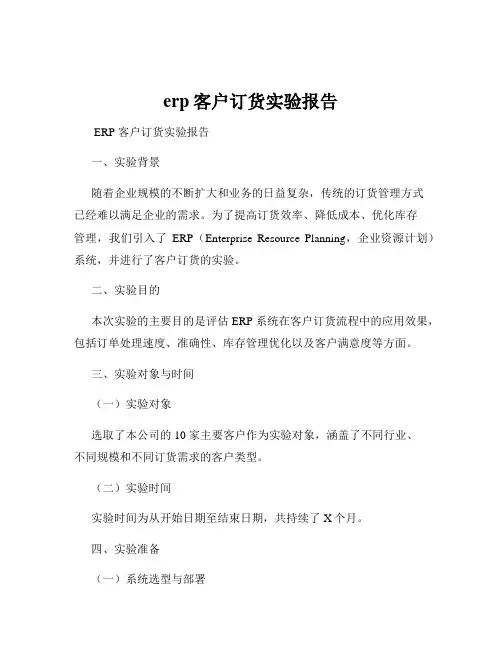 erp 客户订货实验报告

ERP 客户订货实验报告

一、实验背景

随着企业规模的不断扩大和业务的日益复杂，传统的订货管理方式已经难以满足企业的需求。为了提高订货效率、降低成本、优化库存管理，我们引入了 ERP（Enterprise Resource Planning，企业资源计划）系统，并进行了客户订货的实验。

二、实验目的

本次实验的主要目的是评估 ERP 系统在客户订货流程中的应用效果，包括订单处理速度、准确性、库存管理优化以及客户满意度等方面。

三、实验对象与时间

（一）实验对象

选取了本公司的 10 家主要客户作为实验对象，涵盖了不同行业、不同规模和不同订货需求的客户类型。

（二）实验时间

实验时间为从开始日期至结束日期，共持续了 X 个月。

四、实验准备

（一）系统选型与部署